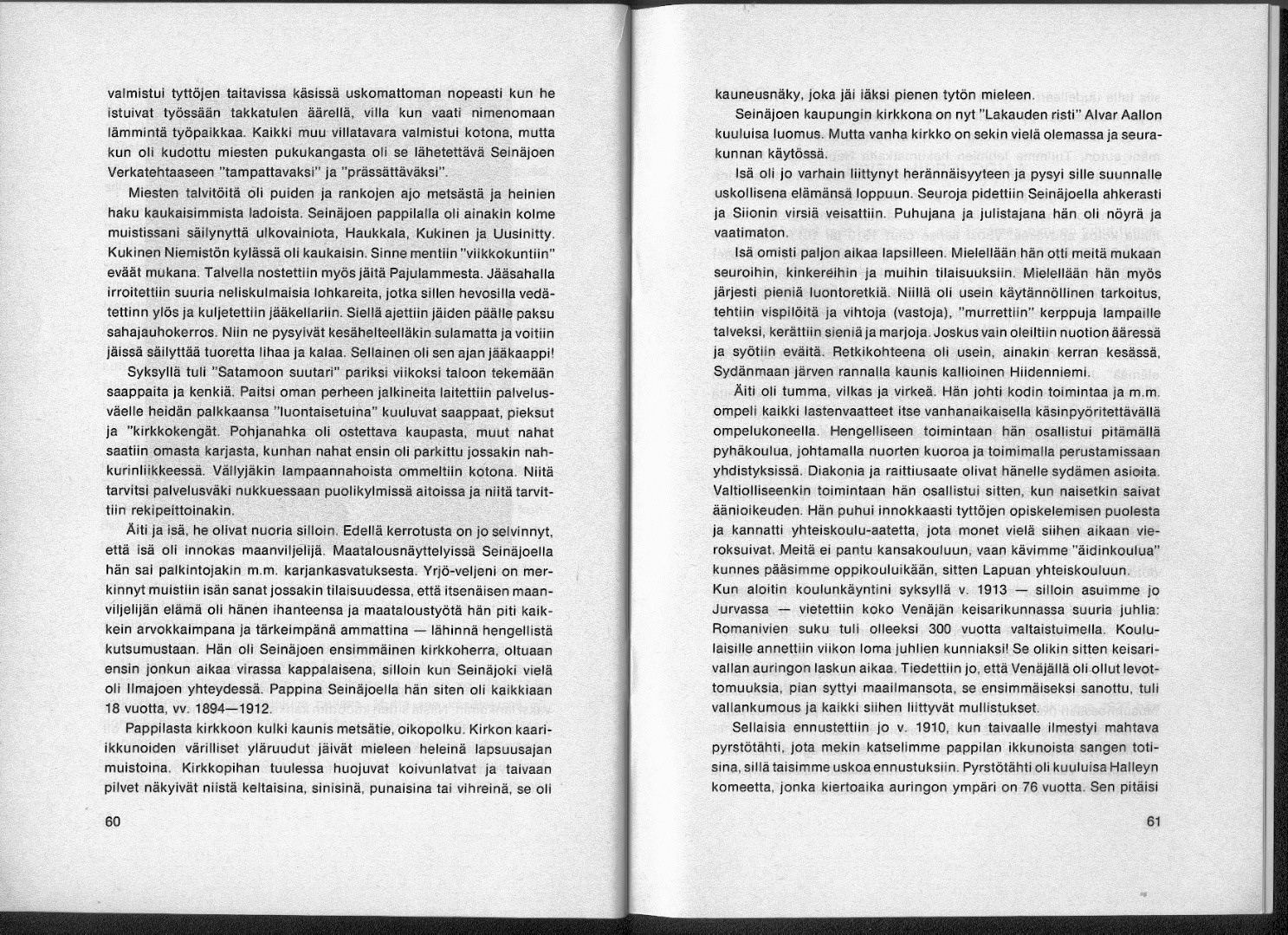 valmistui tyttöjen taitavissa käsissä uskomattoman nopeasti kun he istuivat työssään takkatulen äärellä, villa kun vaati nimenomaan lämmintä työpaikkaa. Kaikki muu villatavara valmistui kotona, mutta kun oli kudottu miesten pukukangasta oli se lähetettävä Seinäjoen Verkatehtaaseen "tampattavaksi" ja "prässättäväksi".

Miesten talvitöitä oli puiden ja rankojen ajo metsästä ja heinien haku kaukaisimmista ladoista. Seinäjoen pappilalla oli ainakin kolme muistissani säilynyttä ulkovainiota, Haukkala, Kukinen ja Uusinitty. Kukinen Niemistön kylässä oli kaukaisin. Sinne mentiin "viikkokuntiin" eväät mukana. Talvella nostettiin myös jäitä Pajulammesta. Jääsahalla irroitettiin suuria neliskulmaisia lohkareita, jotka sillen hevosilla vedätettinn ylös ja kuljetettiin jääkellariin. Siellä ajettiin jäiden päälle paksu sahajauhokerros. Niin ne pysyivät kesähelteelläkin sulamatta ja voitiin jäissä säilyttää tuoretta lihaa ja kalaa. Sellainen oli sen ajan jääkaappi!

Syksyllä tuli "Satamoon suutari" pariksi viikoksi taloon tekemään saappaita ja kenkiä. Paitsi oman perheen jalkineita laitettiin palvelusväelle heidän palkkaansa "luontaisetuina" kuuluvat saappaat, pieksut ja "kirkkokengät. Pohjanahka oli ostettava kaupasta, muut nahat saatiin omasta karjasta, kunhan nahat ensin oli parkittu jossakin nahkurinliikkeessä. Vällyjäkin lampaannahoista ommeltiin kotona. Niitä tarvitsi palvelusväki nukkuessaan puolikylmissä aitoissa ja niitä tarvittiin rekipeittoinakin.

Äiti ja isä, he olivat nuoria silloin. Edellä kerrotusta on jo selvinnyt, että isä oli innokas maanviljelijä. Maatalousnäyttelyissä Seinäjoella hän sai palkintojakin m.m. karjankasvatuksesta. Yrjö-veljeni on merkinnyt muistiin isän sanat jossakin tilaisuudessa, että itsenäisen maanviljelijän elämä oli hänen ihanteensa ja maataloustyötä hän piti kaikkein arvokkaimpana ja tärkeimpänä ammattina — lähinnä hengellistä kutsumustaan. Hän oli Seinäjoen ensimmäinen kirkkoherra, oltuaan ensin jonkun aikaa virassa kappalaisena, silloin kun Seinäjoki vielä oli Ilmajoen yhteydessä. Pappina Seinäjoella hän siten oli kaikkiaan 18 vuotta, vv. 1894—1912.

Pappilasta kirkkoon kulki kaunis metsätie, oikopolku. Kirkon kaari-ikkunoiden värilliset yläruudut jäivät mieleen heleinä lapsuusajan muistoina. Kirkkopihan tuulessa huojuvat koivunlatvat ja taivaan pilvet näkyivät niistä keltaisina, sinisinä, punaisina tai vihreinä, se oli

60

kauneusnäky, joka jäi iäksi pienen tytön mieleen.

Seinäjoen kaupungin kirkkona on nyt "Lakauden risti" Alvar Aallon kuuluisa luomus. Mutta vanha kirkko on sekin vielä olemassa ja seurakunnan käytössä.

Isä oli jo varhain liittynyt herännäisyyteen ja pysyi sille suunnalle uskollisena elämänsä loppuun. Seuroja pidettiin Seinäjoella ahkerasti ja Siionin virsiä veisattiin. Puhujana ja julistajana hän oli nöyrä ja vaatimaton.

Isä omisti paljon aikaa lapsilleen. Mielellään hän otti meitä mukaan seuroihin, kinkereihin ja muihin tilaisuuksiin. Mielellään hän myös järjesti pieniä luontoretkiä. Niillä oli usein käytännöllinen tarkoitus, tehtiin vispilöitä ja vihtoja (vastoja), "murrettiin" kerppuja lampaille talveksi, kerättiin sieniä ja marjoja. Joskus vain oleiltiin nuotion ääressä ja syötiin eväitä. Retkikohteena oli usein, ainakin kerran kesässä, Sydänmaan järven rannalla kaunis kallioinen Hiidenniemi.

Äiti oli tumma, vilkas ja virkeä. Hän johti kodin toimintaa ja m.m. ompeli kaikki lastenvaatteet itse vanhanaikaisella käsinpyöritettävällä ompelukoneella. Hengelliseen toimintaan hän osallistui pitämällä pyhäkoulua, johtamalla nuorten kuoroa ja toimimalla perustamissaan yhdistyksissä. Diakonia ja raittiusaate olivat hänelle sydämen asioita. Valtiolliseenkin toimintaan hän osallistui sitten, kun naisetkin saivat äänioikeuden. Hän puhui innokkaasti tyttöjen opiskelemisen puolesta ja kannatti yhteiskoulu-aatetta, jota monet vielä siihen aikaan vieroksuivat. Meitä ei pantu kansakouluun, vaan kävimme "äidinkoulua" kunnes pääsimme oppikouluikään, sitten Lapuan yhteiskouluun.

Kun aloitin koulunkäyntini syksyllä v. 1913 — silloin asuimme jo Jurvassa — vietettiin koko Venäjän keisarikunnassa suuria juhlia: Romanivien suku tuli olleeksi 300 vuotta valtaistuimella. Koululaisille annettiin viikon loma juhlien kunniaksi! Se olikin sitten keisarivallan auringon laskun aikaa. Tiedettiin jo, että Venäjällä oli ollut levottomuuksia, pian syttyi maailmansota, se ensimmäiseksi sanottu, tuli vallankumous ja kaikki siihen liittyvät mullistukset.

Sellaisia ennustettiin jo v. 1910, kun taivaalle ilmestyi mahtava pyrstötähti, jota mekin katselimme pappilan ikkunoista sangen totisina, sillä taisimme uskoa ennustuksiin. Pyrstötähti oli kuuluisa Halleyn komeetta, jonka kiertoaika auringon ympäri on 76 vuotta. Sen pitäisi

61